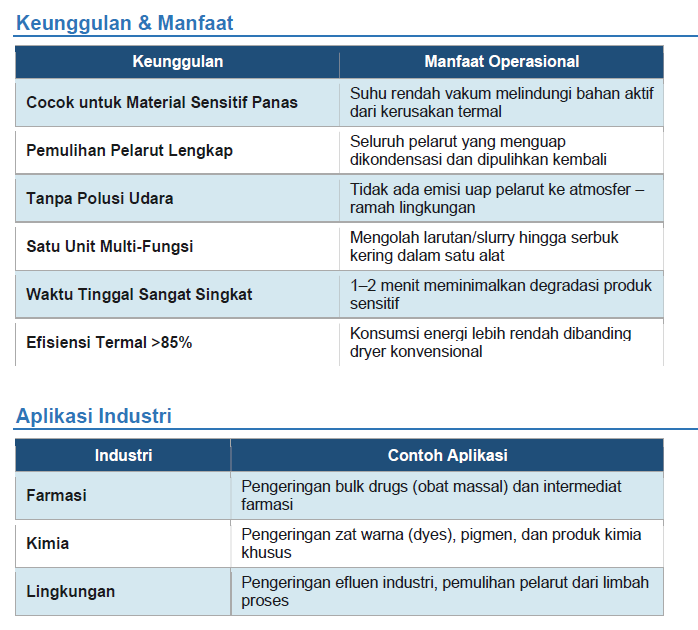 Keunggulan & Manfaat

| Keunggulan | Manfaat Operasional |
|---|---|
| Cocok untuk Material Sensitif Panas | Suhu rendah vakum melindungi bahan aktif dari kerusakan termal |
| Pemulihan Pelarut Lengkap | Seluruh pelarut yang menguap dikondensasi dan dipulihkan kembali |
| Tanpa Polusi Udara | Tidak ada emisi uap pelarut ke atmosfer – ramah lingkungan |
| Satu Unit Multi-Fungsi | Mengolah larutan/slurry hingga serbuk kering dalam satu alat |
| Waktu Tinggal Sangat Singkat | 1–2 menit meminimalkan degradasi produk sensitif |
| Efisiensi Termal >85% | Konsumsi energi lebih rendah dibanding dryer konvensional |

Aplikasi Industri

| Industri | Contoh Aplikasi |
|---|---|
| Farmasi | Pengeringan bulk drugs (obat massal) dan intermediat farmasi |
| Kimia | Pengeringan zat warna (dyes), pigmen, dan produk kimia khusus |
| Lingkungan | Pengeringan efluen industri, pemulihan pelarut dari limbah proses |